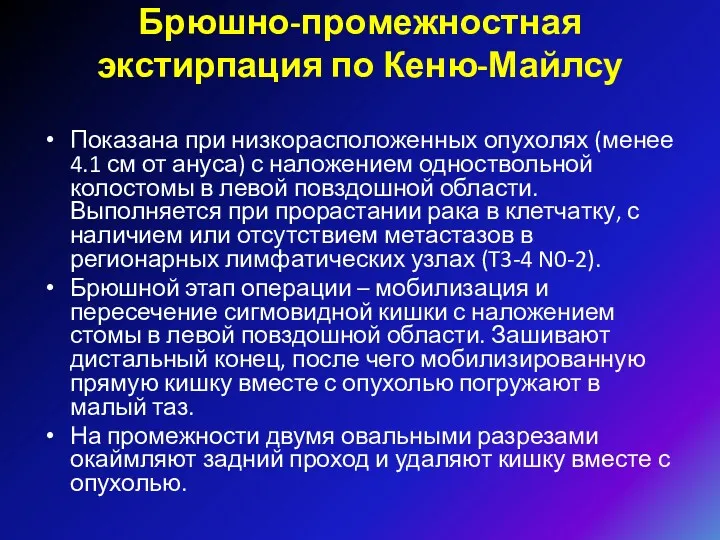 Брюшно-промежностная экстирпация по Кеню-Майлсу

• Показана при низкорасположенных опухолях (менее 4.1 см от ануса) с наложением одноствольной колостомы в левой повздошной области. Выполняется при прорастании рака в клетчатку, с наличием или отсутствием метастазов в регионарных лимфатических узлах (T3-4 N0-2).
• Брюшной этап операции – мобилизация и пересечение сигмовидной кишки с наложением стомы в левой повздошной области. Зашивают дистальный конец, после чего мобилизированную прямую кишку вместе с опухолью погружают в малый таз.
• На промежности двумя овальными разрезами окаймляют задний проход и удаляют кишку вместе с опухолью.